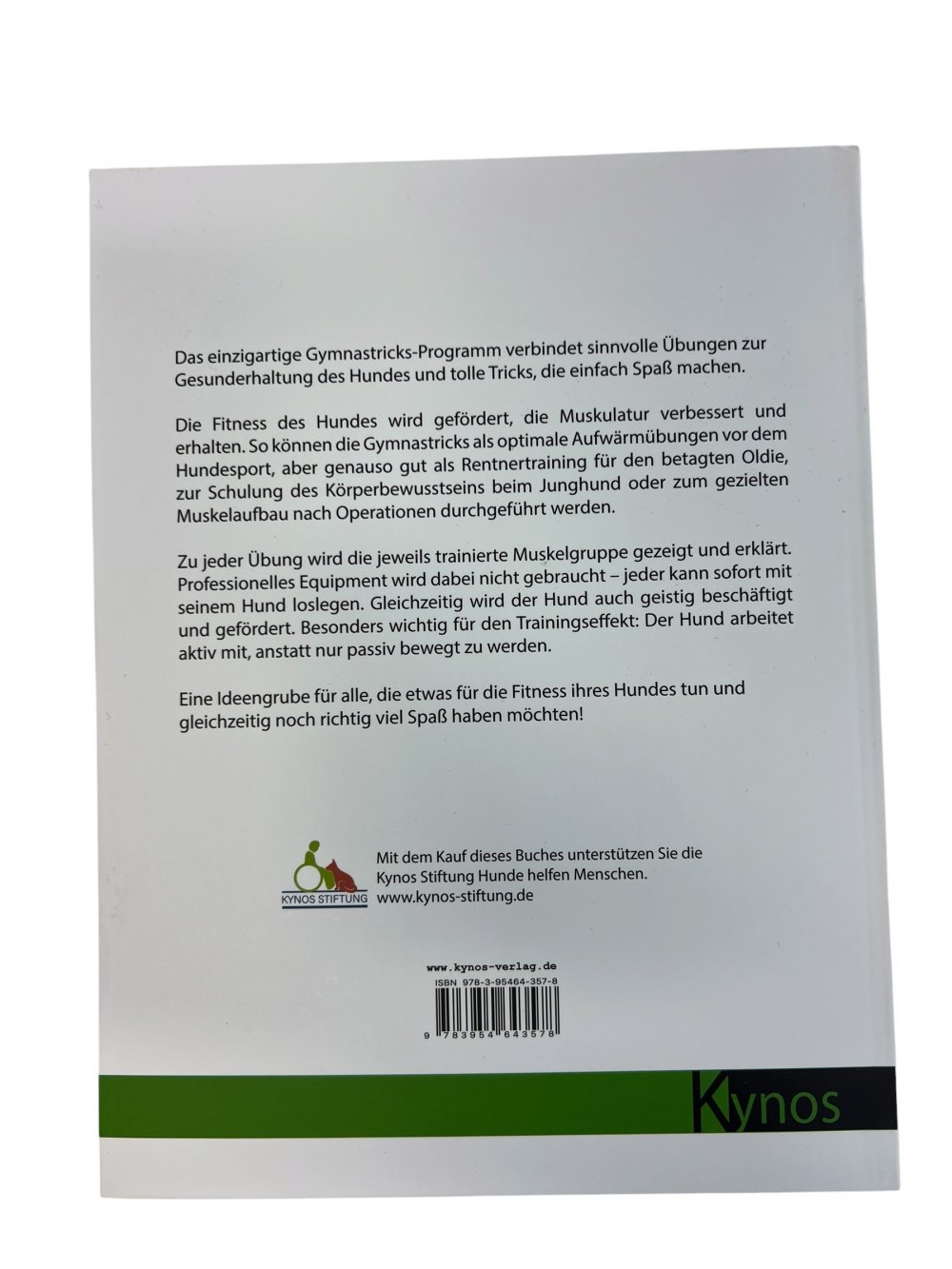 Das einzigartige Gymnastricks-Programm verbindet sinnvolle Übungen zur Gesunderhaltung des Hundes und tolle Tricks, die einfach Spaß machen.

Die Fitness des Hundes wird gefördert, die Muskulatur verbessert und erhalten. So können die Gymnastricks als optimale Aufwärmübungen vor dem Hundesport, aber genauso gut als Rentnertraining für den betagten Oldie, zur Schulung des Körperbewusstseins beim Junghund oder zum gezielten Muskelaufbau nach Operationen durchgeführt werden.

Zu jeder Übung wird die jeweils trainierte Muskelgruppe gezeigt und erklärt. Professionelles Equipment wird dabei nicht gebraucht – jeder kann sofort mit seinem Hund loslegen. Gleichzeitig wird der Hund auch geistig beschäftigt und gefördert. Besonders wichtig für den Trainingseffekt: Der Hund arbeitet aktiv mit, anstatt nur passiv bewegt zu werden.

Eine Ideengrube für alle, die etwas für die Fitness ihres Hundes tun und gleichzeitig noch richtig viel Spaß haben möchten!

KYNOS STIFTUNG

Mit dem Kauf dieses Buches unterstützen Sie die Kynos Stiftung Hunde helfen Menschen.
www.kynos-stiftung.de

www.kynos-verlag.de
ISBN 978-3-95464-357-8
9 783954 643578

Kynos